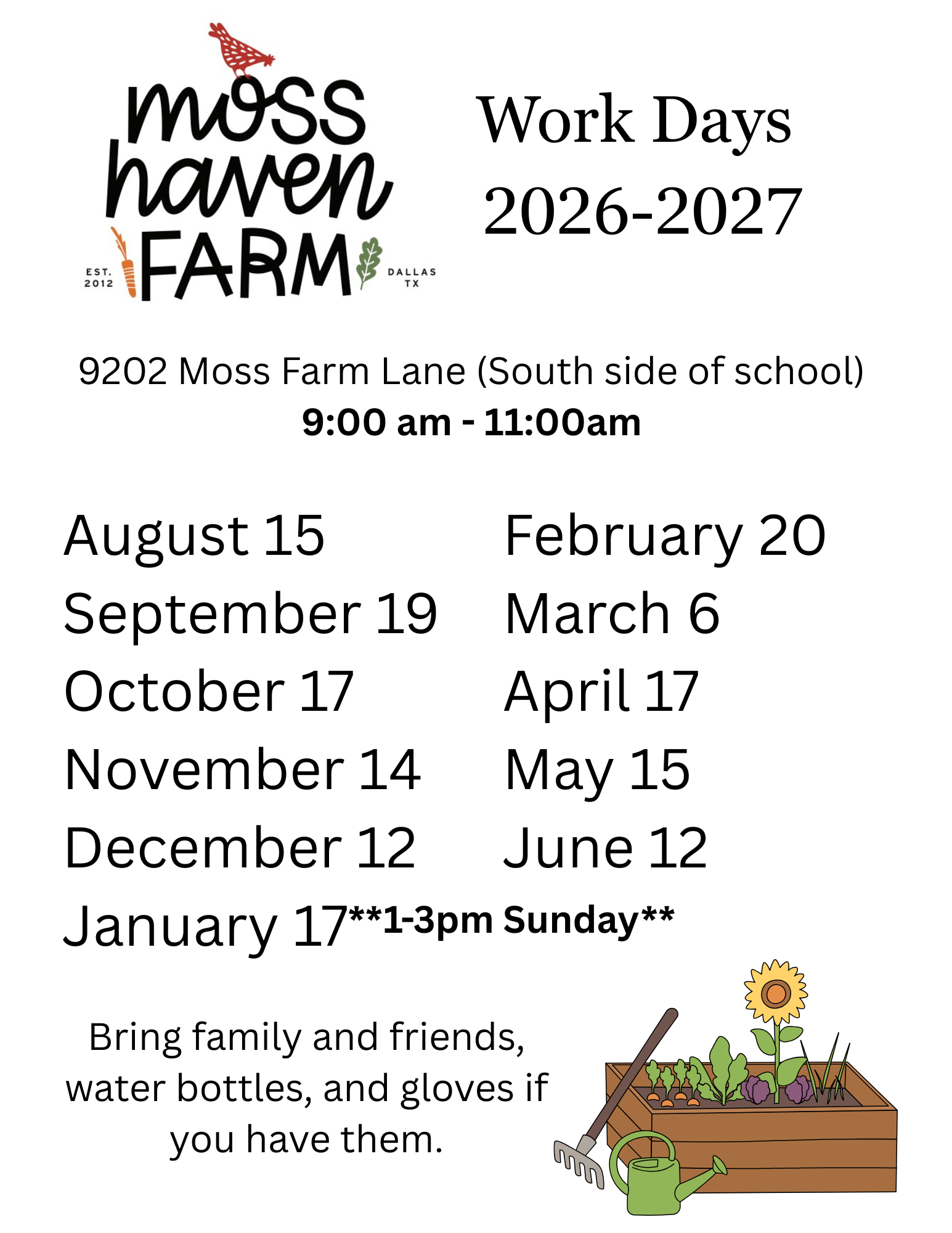 moss haven FARM
EST. 2012
DALLAS TX

Work Days
2026-2027

9202 Moss Farm Lane (South side of school)
9:00 am - 11:00am

August 15
September 19
October 17
November 14
December 12
January 17**1-3pm Sunday**

February 20
March 6
April 17
May 15
June 12

Bring family and friends, water bottles, and gloves if you have them.